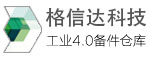 格信达科技
工业4.0备件仓库